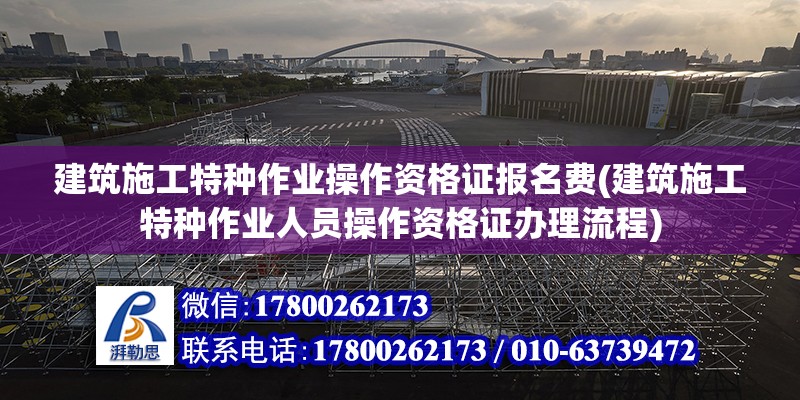 建筑施工特种作业操作资格证报名费(建筑施工特种作业人员操作资格证办理流程)

湃勒思

微信:17800262173

联系电话:17800262173 / 010-63739472